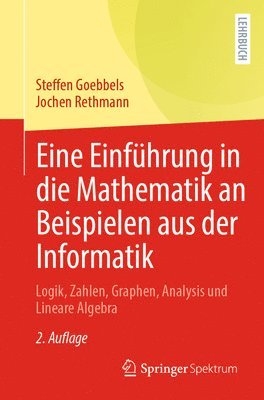 LEHRBUCH

Steffen Goebbels
Jochen Rethmann

Eine Einführung in die Mathematik an Beispielen aus der Informatik

Logik, Zahlen, Graphen, Analysis und Lineare Algebra

2. Auflage

Springer Spektrum